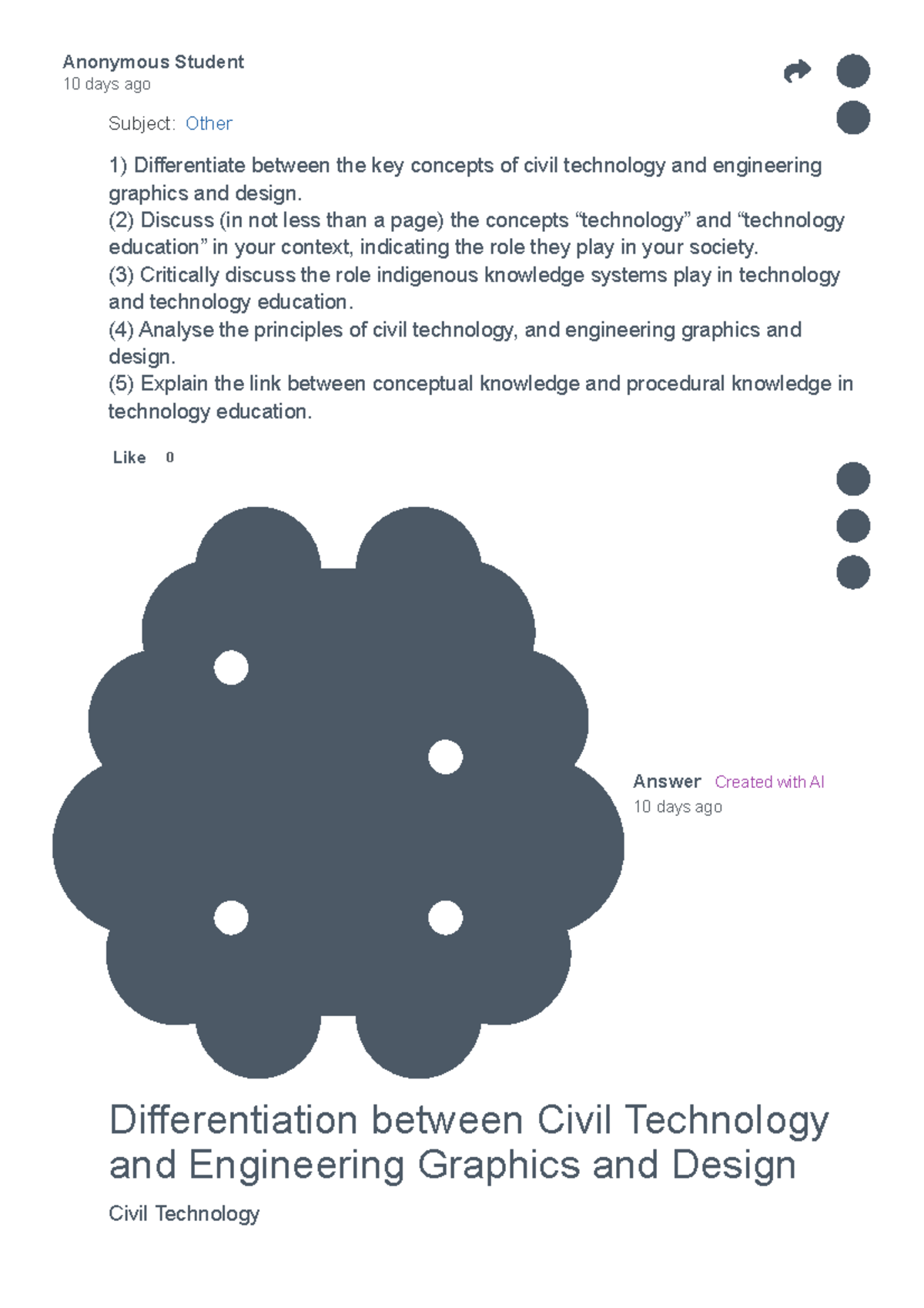 Anonymous Student
10 days ago

Subject: Other

1) Differentiate between the key concepts of civil technology and engineering graphics and design.
(2) Discuss (in not less than a page) the concepts “technology” and “technology education” in your context, indicating the role they play in your society.
(3) Critically discuss the role indigenous knowledge systems play in technology and technology education.
(4) Analyse the principles of civil technology, and engineering graphics and design.
(5) Explain the link between conceptual knowledge and procedural knowledge in technology education.

Like 0

Answer Created with AI
10 days ago

Differentiation between Civil Technology and Engineering Graphics and Design

Civil Technology